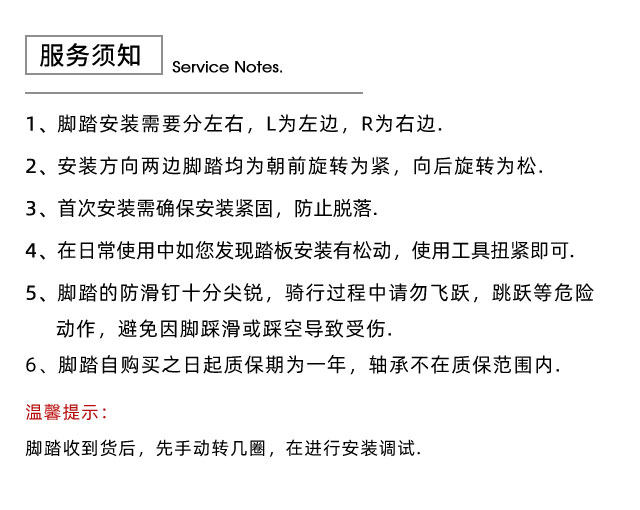 服务须知 Service Notes.

1、脚踏安装需要分左右，L为左边，R为右边.

2、安装方向两边脚踏均为朝前旋转为紧，向后旋转为松.

3、首次安装需确保安装紧固，防止脱落.

4、在日常使用中如您发现踏板安装有松动，使用工具扭紧即可.

5、脚踏的防滑钉十分尖锐，骑行过程中请勿飞跃，跳跃等危险动作，避免因脚踩滑或踩空导致受伤.

6、脚踏自购买之日起质保期为一年，轴承不在质保范围内.

温馨提示：

脚踏收到货后，先手动转几圈，在进行安装调试.